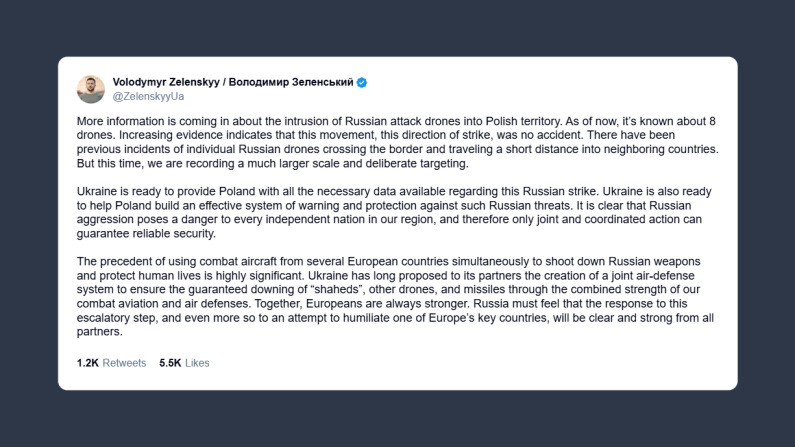 Volodymyr Zelenskyy / Володимир Зеленський
@ZelenskyyUa

More information is coming in about the intrusion of Russian attack drones into Polish territory. As of now, it's known about 8 drones. Increasing evidence indicates that this movement, this direction of strike, was no accident. There have been previous incidents of individual Russian drones crossing the border and traveling a short distance into neighboring countries. But this time, we are recording a much larger scale and deliberate targeting.

Ukraine is ready to provide Poland with all the necessary data available regarding this Russian strike. Ukraine is also ready to help Poland build an effective system of warning and protection against such Russian threats. It is clear that Russian aggression poses a danger to every independent nation in our region, and therefore only joint and coordinated action can guarantee reliable security.

The precedent of using combat aircraft from several European countries simultaneously to shoot down Russian weapons and protect human lives is highly significant. Ukraine has long proposed to its partners the creation of a joint air-defense system to ensure the guaranteed downing of "shaheds", other drones, and missiles through the combined strength of our combat aviation and air defenses. Together, Europeans are always stronger. Russia must feel that the response to this escalatory step, and even more so to an attempt to humiliate one of Europe's key countries, will be clear and strong from all partners.

1.2K Retweets 5.5K Likes